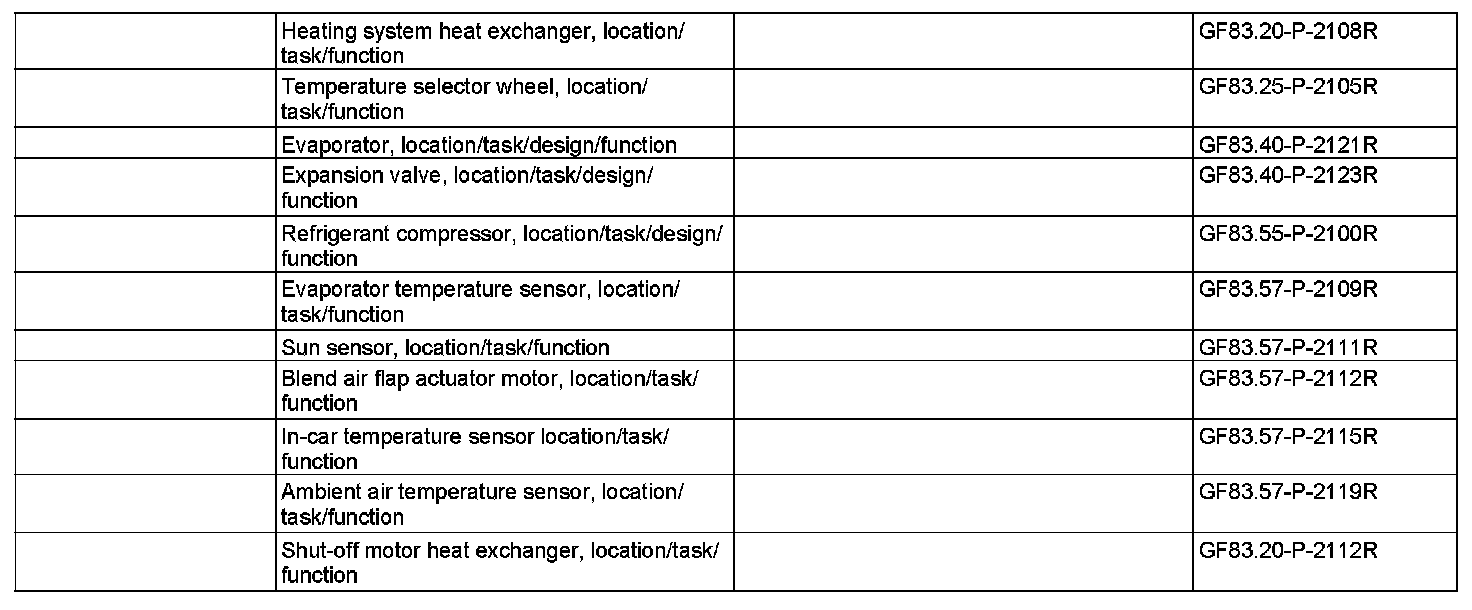 | | | | |
|---|---|---|---|
| | Heating system heat exchanger, location/task/function | | GF83.20-P-2108R |
| | Temperature selector wheel, location/task/function | | GF83.25-P-2105R |
| | Evaporator, location/task/design/function | | GF83.40-P-2121R |
| | Expansion valve, location/task/design/function | | GF83.40-P-2123R |
| | Refrigerant compressor, location/task/design/function | | GF83.55-P-2100R |
| | Evaporator temperature sensor, location/task/function | | GF83.57-P-2109R |
| | Sun sensor, location/task/function | | GF83.57-P-2111R |
| | Blend air flap actuator motor, location/task/function | | GF83.57-P-2112R |
| | In-car temperature sensor location/task/function | | GF83.57-P-2115R |
| | Ambient air temperature sensor, location/task/function | | GF83.57-P-2119R |
| | Shut-off motor heat exchanger, location/task/function | | GF83.20-P-2112R |